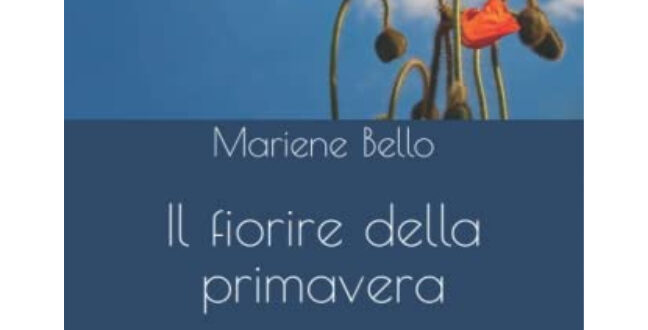 Mariene Bello

Il fiorire della primavera